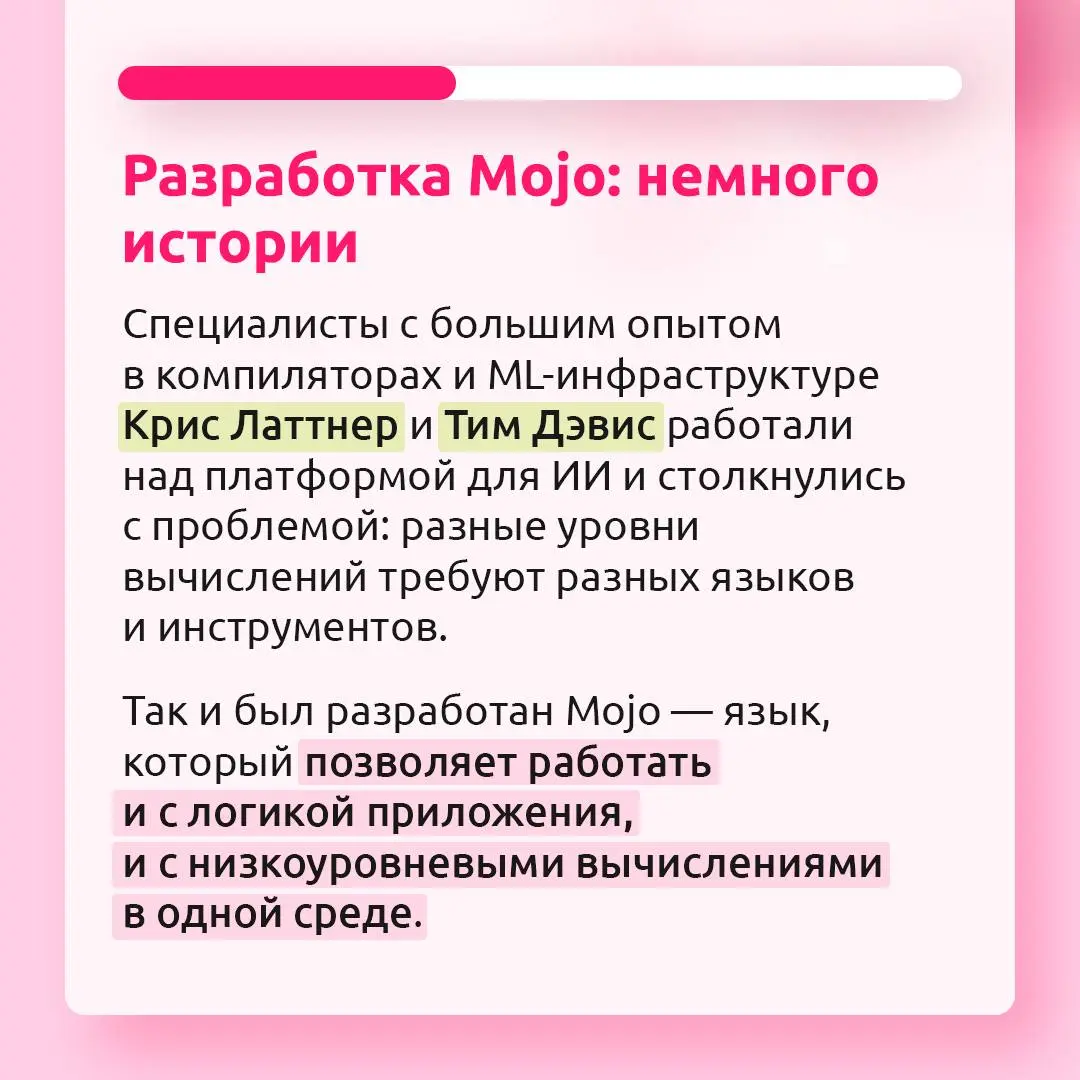 Разработка Mojo: немного истории

Специалисты с большим опытом в компиляторах и ML-инфраструктуре Крис Латтнер и Тим Дэвис работали над платформой для ИИ и столкнулись с проблемой: разные уровни вычислений требуют разных языков и инструментов.

Так и был разработан Mojo — язык, который позволяет работать и с логикой приложения, и с низкоуровневыми вычислениями в одной среде.